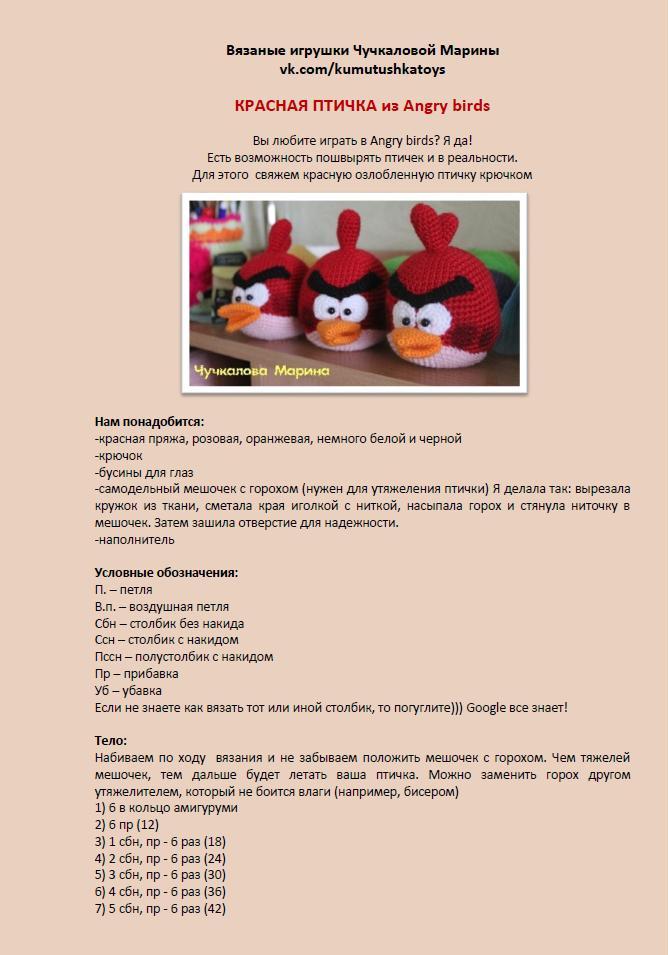 Вязаные игрушки Чучкаловой Марины
vk.com/kumutushkatoys

КРАСНАЯ ПТИЧКА из Angry birds

Вы любите играть в Angry birds? Я да!
Есть возможность пошвырять птичек и в реальности.
Для этого свяжем красную озлобленную птичку крючком

Чучкалова Марина

Нам понадобится:
-красная пряжа, розовая, оранжевая, немного белой и черной
-крючок
-бусины для глаз
-самодельный мешочек с горохом (нужен для утяжеления птички) Я делала так: вырезала кружок из ткани, сметала края иголкой с ниткой, насыпала горох и стянула ниточку в мешочек. Затем зашила отверстие для надежности.
-наполнитель

Условные обозначения:
П. – петля
В.п. – воздушная петля
Сбн – столбик без накида
Ссн – столбик с накидом
Пссн – полустолбик с накидом
Пр – прибавка
Уб – убавка
Если не знаете как вязать тот или иной столбик, то погуглите))) Google все знает!

Тело:
Набиваем по ходу вязания и не забываем положить мешочек с горохом. Чем тяжелей мешочек, тем дальше будет летать ваша птичка. Можно заменить горох другом утяжелителем, который не боится влаги (например, бисером)
1) 6 в кольцо амигуруми
2) 6 пр (12)
3) 1 сбн, пр - 6 раз (18)
4) 2 сбн, пр - 6 раз (24)
5) 3 сбн, пр - 6 раз (30)
6) 4 сбн, пр - 6 раз (36)
7) 5 сбн, пр - 6 раз (42)